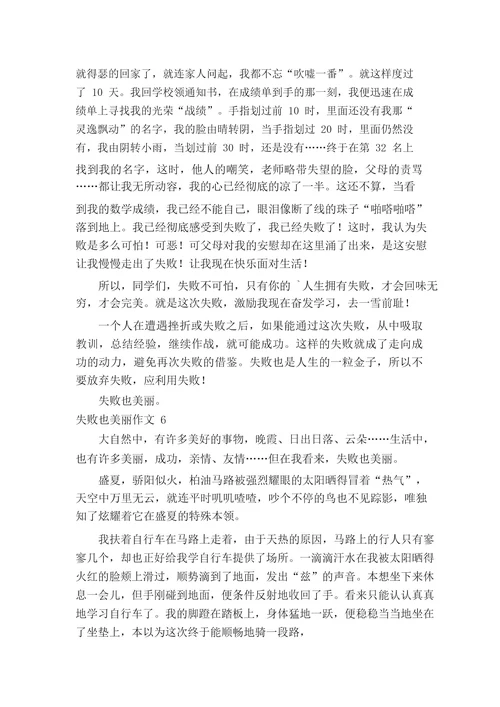 就得瑟的回家了，就连家人问起，我都不忘“吹嘘一番”。就这样度过了 10 天。我回学校领通知书，在成绩单到手的那一刻，我便迅速在成绩单上寻找我的光荣“战绩”。手指划过前 10 时，里面还没有我那“灵逸飘动”的名字，我的脸由晴转阴，当手指划过 20 时，里面仍然没有，我由阴转小雨，当划过前 30 时，还是没有……终于在第 32 名上找到我的名字，这时，他人的嘲笑，老师略带失望的脸，父母的责骂……都让我无所动容，我的心已经彻底的凉了一半。这还不算，当看到我的数学成绩，我已经不能自己，眼泪像断了线的珠子“啪嗒啪嗒”落到地上。我已经彻底感受到失败了，我已经失败了！这时，我认为失败是多么可怕！可恶！可父母对我的安慰却在这里涌了出来，是这安慰让我慢慢走出了失败！让我现在快乐面对生活！

所以，同学们，失败不可怕，只有你的 `人生拥有失败，才会回味无穷，才会完美。就是这次失败，激励我现在奋发学习，去一雪前耻！

一个人在遭遇挫折或失败之后，如果能通过这次失败，从中吸取教训，总结经验，继续作战，就可能成功。这样的失败就成了走向成功的动力，避免再次失败的借鉴。失败也是人生的一粒金子，所以不要放弃失败，应利用失败！

失败也美丽。

失败也美丽作文 6

大自然中，有许多美好的事物，晚霞、日出日落、云朵……生活中，也有许多美丽，成功，亲情、友情……但在我看来，失败也美丽。

盛夏，骄阳似火，柏油马路被强烈耀眼的太阳晒得冒着“热气”，天空中万里无云，就连平时叽叽喳喳，吵个不停的鸟也不见踪影，唯独知了炫耀着它在盛夏的特殊本领。

我扶着自行车在马路上走着，由于天热的原因，马路上的行人只有寥寥几个，却也正好给我学自行车提供了场所。一滴滴汗水在我被太阳晒得火红的脸颊上滑过，顺势滴到了地面，发出“兹”的声音。本想坐下来休息一会儿，但手刚碰到地面，便条件反射地收回了手。看来只能认认真真地学习自行车了。我的脚蹬在踏板上，身体猛地一跃，便稳稳当当地坐在了坐垫上，本以为这次终于能顺畅地骑一段路，